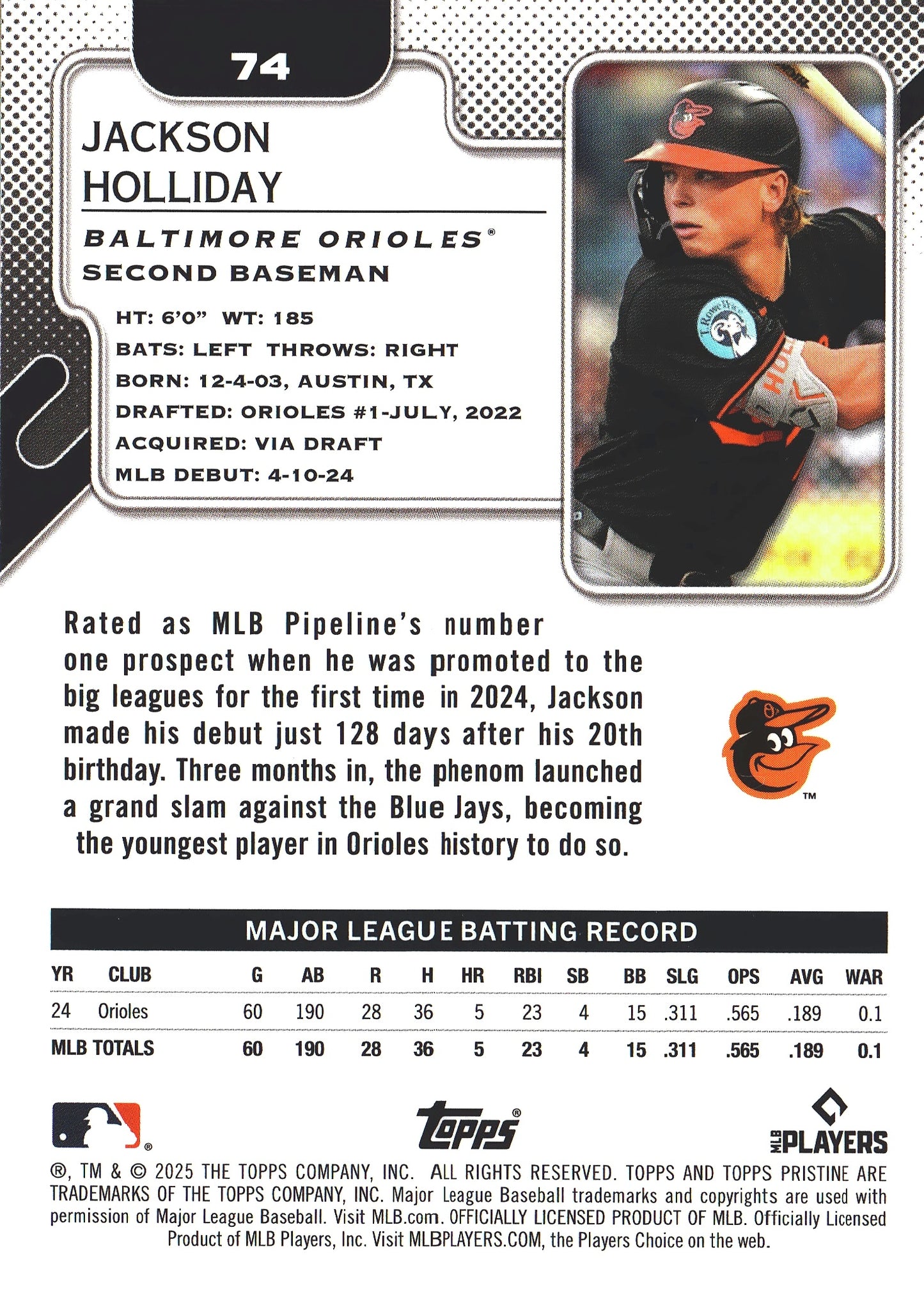 74

JACKSON HOLLIDAY

BALTIMORE ORIOLES®
SECOND BASEMAN

HT: 6'0" WT: 185
BATS: LEFT THROWS: RIGHT
BORN: 12-4-03, AUSTIN, TX
DRAFTED: ORIOLES #1-JULY, 2022
ACQUIRED: VIA DRAFT
MLB DEBUT: 4-10-24

Rated as MLB Pipeline's number one prospect when he was promoted to the big leagues for the first time in 2024, Jackson made his debut just 128 days after his 20th birthday. Three months in, the phenom launched a grand slam against the Blue Jays, becoming the youngest player in Orioles history to do so.

™

MAJOR LEAGUE BATTING RECORD

| YR | CLUB | G | AB | R | H | HR | RBI | SB | BB | SLG | OPS | AVG | WAR |
|---|---|---|---|---|---|---|---|---|---|---|---|---|---|
| 24 | Orioles | 60 | 190 | 28 | 36 | 5 | 23 | 4 | 15 | .311 | .565 | .189 | 0.1 |
| MLB TOTALS | | 60 | 190 | 28 | 36 | 5 | 23 | 4 | 15 | .311 | .565 | .189 | 0.1 |

®

Topps®

MLB PLAYERS

®, TM & © 2025 THE TOPPS COMPANY, INC. ALL RIGHTS RESERVED. TOPPS AND TOPPS PRISTINE ARE TRADEMARKS OF THE TOPPS COMPANY, INC. Major League Baseball trademarks and copyrights are used with permission of Major League Baseball. Visit MLB.com. OFFICIALLY LICENSED PRODUCT OF MLB. Officially Licensed Product of MLB Players, Inc. Visit MLBPLAYERS.COM, the Players Choice on the web.